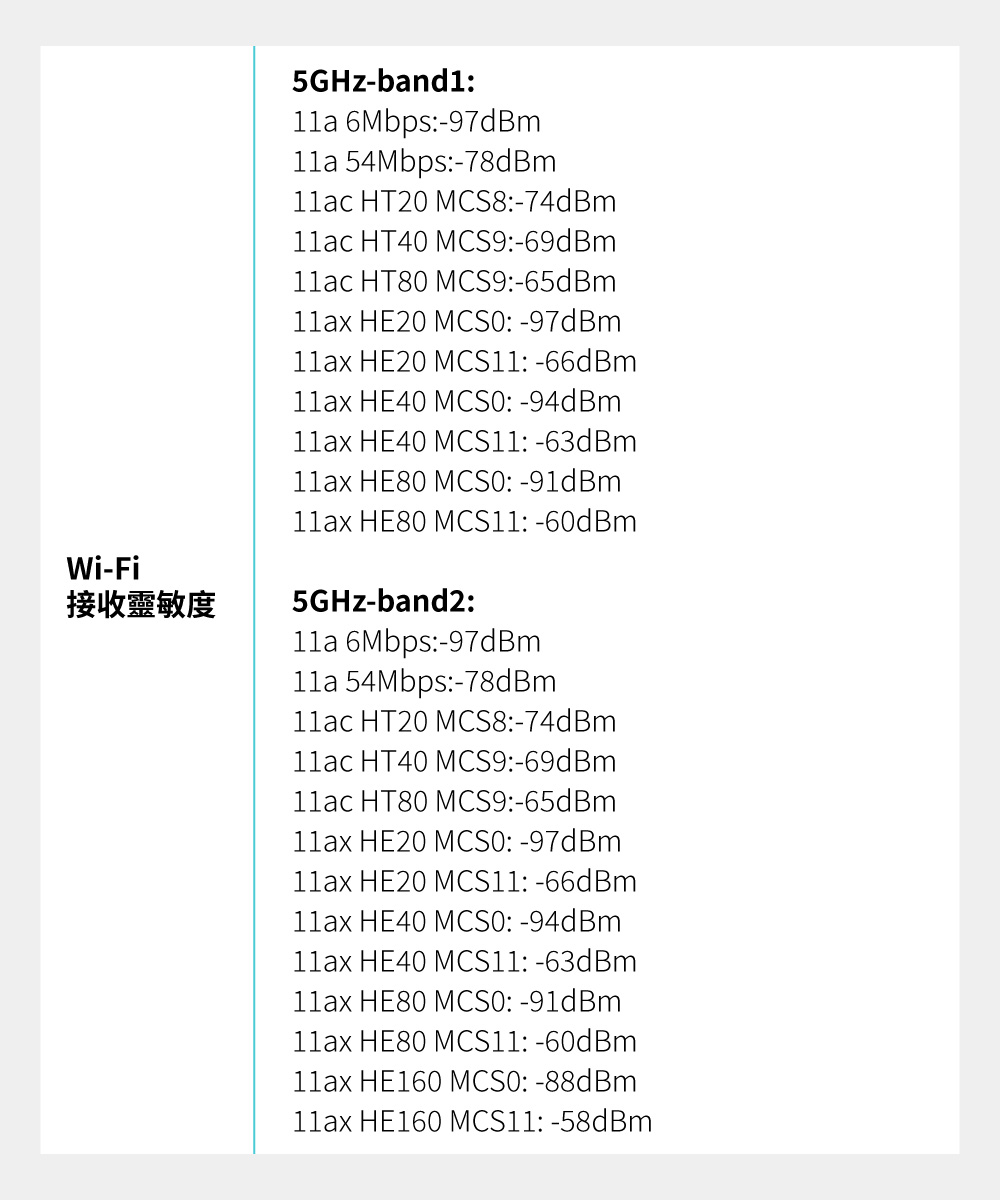 Wi-Fi
接收靈敏度

5GHz-band1:
11a 6Mbps:-97dBm
11a 54Mbps:-78dBm
11ac HT20 MCS8:-74dBm
11ac HT40 MCS9:-69dBm
11ac HT80 MCS9:-65dBm
11ax HE20 MCS0: -97dBm
11ax HE20 MCS11: -66dBm
11ax HE40 MCS0: -94dBm
11ax HE40 MCS11: -63dBm
11ax HE80 MCS0: -91dBm
11ax HE80 MCS11: -60dBm

5GHz-band2:
11a 6Mbps:-97dBm
11a 54Mbps:-78dBm
11ac HT20 MCS8:-74dBm
11ac HT40 MCS9:-69dBm
11ac HT80 MCS9:-65dBm
11ax HE20 MCS0: -97dBm
11ax HE20 MCS11: -66dBm
11ax HE40 MCS0: -94dBm
11ax HE40 MCS11: -63dBm
11ax HE80 MCS0: -91dBm
11ax HE80 MCS11: -60dBm
11ax HE160 MCS0: -88dBm
11ax HE160 MCS11: -58dBm